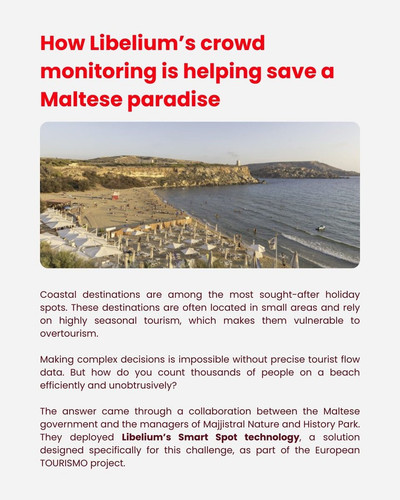 How Libelium's crowd monitoring is helping save a Maltese paradise

Coastal destinations are among the most sought-after holiday spots. These destinations are often located in small areas and rely on highly seasonal tourism, which makes them vulnerable to overtourism.

Making complex decisions is impossible without precise tourist flow data. But how do you count thousands of people on a beach efficiently and unobtrusively?

The answer came through a collaboration between the Maltese government and the managers of Majjistral Nature and History Park. They deployed Libelium's Smart Spot technology, a solution designed specifically for this challenge, as part of the European TOURISMO project.